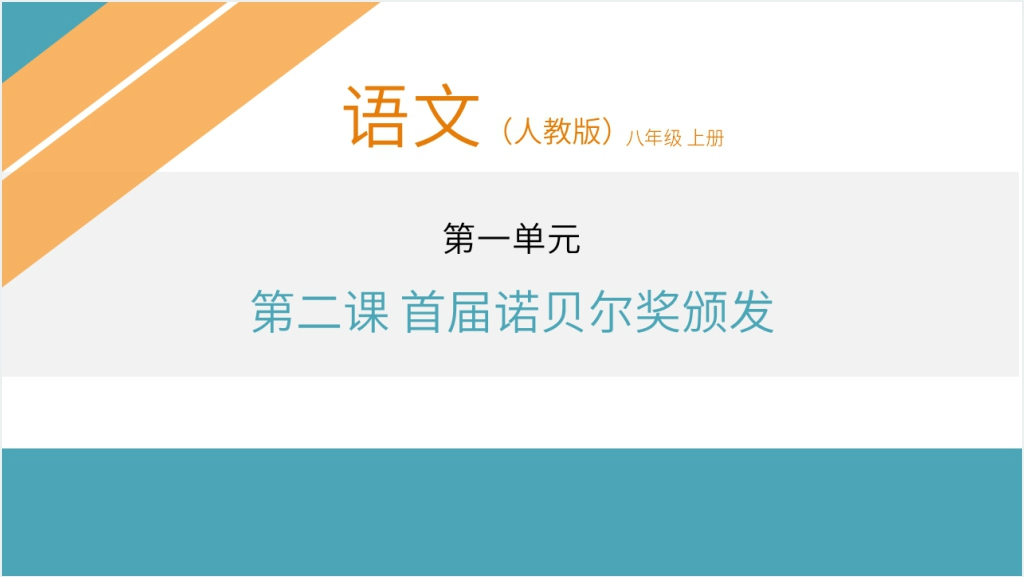 语文（人教版）八年级 上册

第一单元

第二课 首届诺贝尔奖颁发